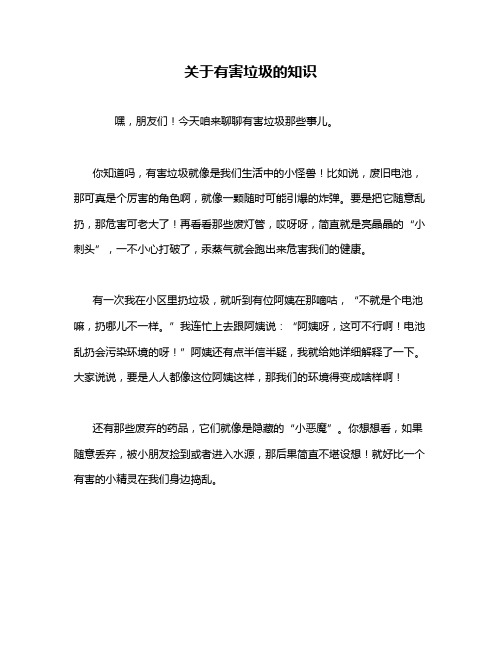 关于有害垃圾的知识

嘿，朋友们！今天咱来聊聊有害垃圾那些事儿。

你知道吗，有害垃圾就像是我们生活中的小怪兽！比如说，废旧电池，那可真是个厉害的角色啊，就像一颗随时可能引爆的炸弹。要是把它随意乱扔，那危害可老大了！再看看那些废灯管，哎呀呀，简直就是亮晶晶的“小刺头”，一不小心打破了，汞蒸气就会跑出来危害我们的健康。

有一次我在小区里扔垃圾，就听到有位阿姨在那嘀咕，“不就是个电池嘛，扔哪儿不一样。”我连忙上去跟阿姨说：“阿姨呀，这可不行啊！电池乱扔会污染环境的呀！”阿姨还有点半信半疑，我就给她详细解释了一下。大家说说，要是人人都像这位阿姨这样，那我们的环境得变成啥样啊！

还有那些废弃的药品，它们就像是隐藏的“小恶魔”。你想想看，如果随意丢弃，被小朋友捡到或者进入水源，那后果简直不堪设想！就好比一个有害的小精灵在我们身边捣乱。